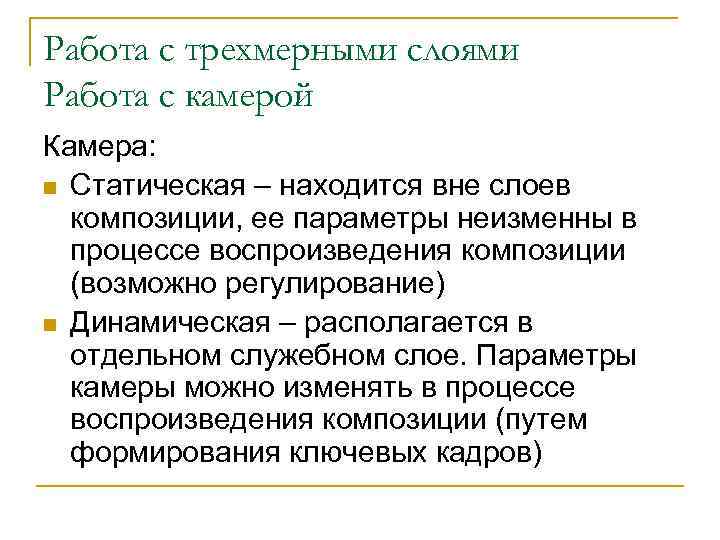 Работа с трехмерными слоями
Работа с камерой

Камера:

Статическая – находится вне слоев композиции, ее параметры неизменны в процессе воспроизведения композиции (возможно регулирование)

Динамическая – располагается в отдельном служебном слое. Параметры камеры можно изменять в процессе воспроизведения композиции (путем формирования ключевых кадров)